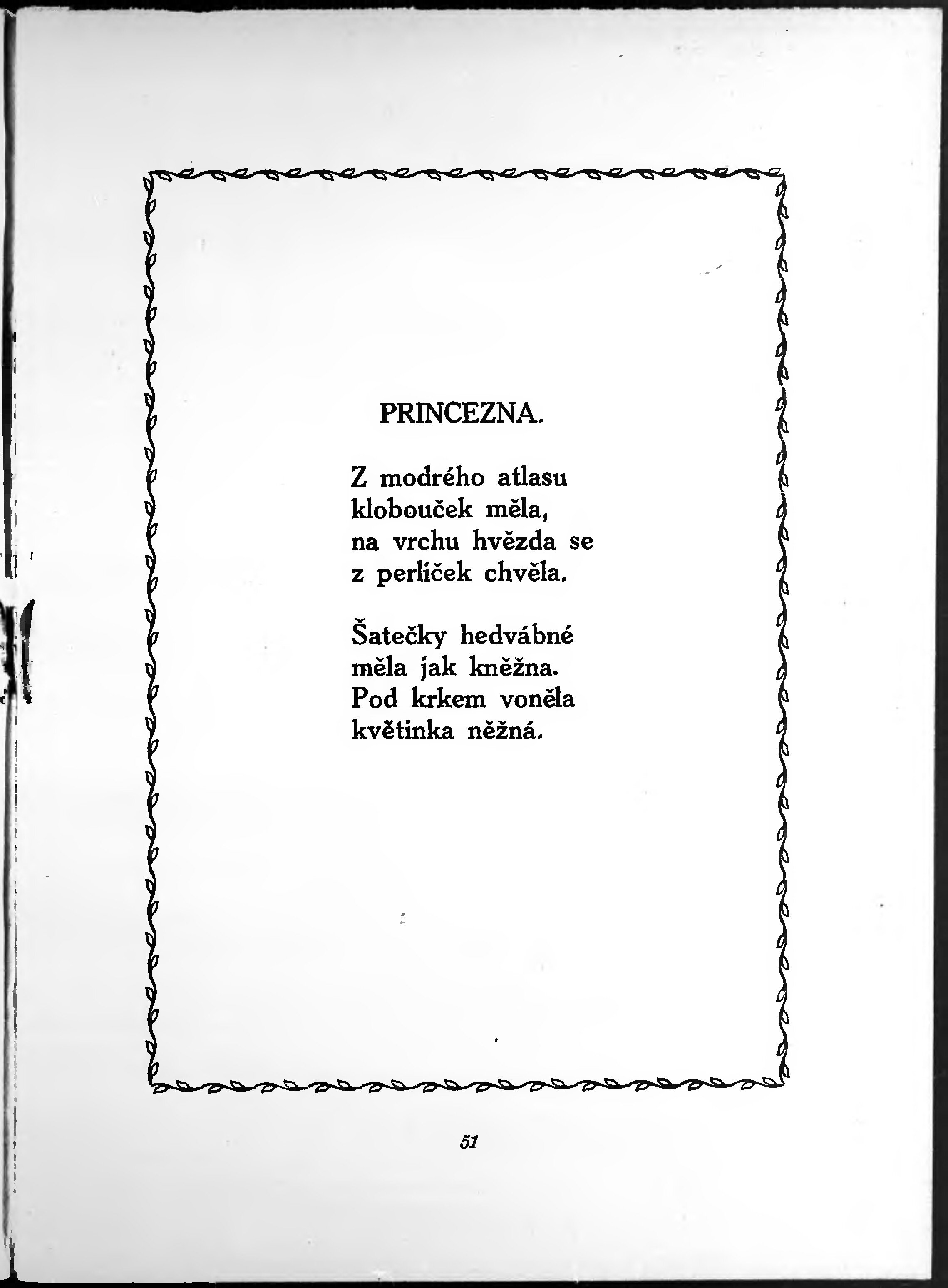 PRINCEZNA.

Z modrého atlasu
klobouček měla,
na vrchu hvězda se
z perliček chvěla.

Šatečky hedvábné
měla jak kněžna.
Pod krkem voněla
květinka něžná.

51